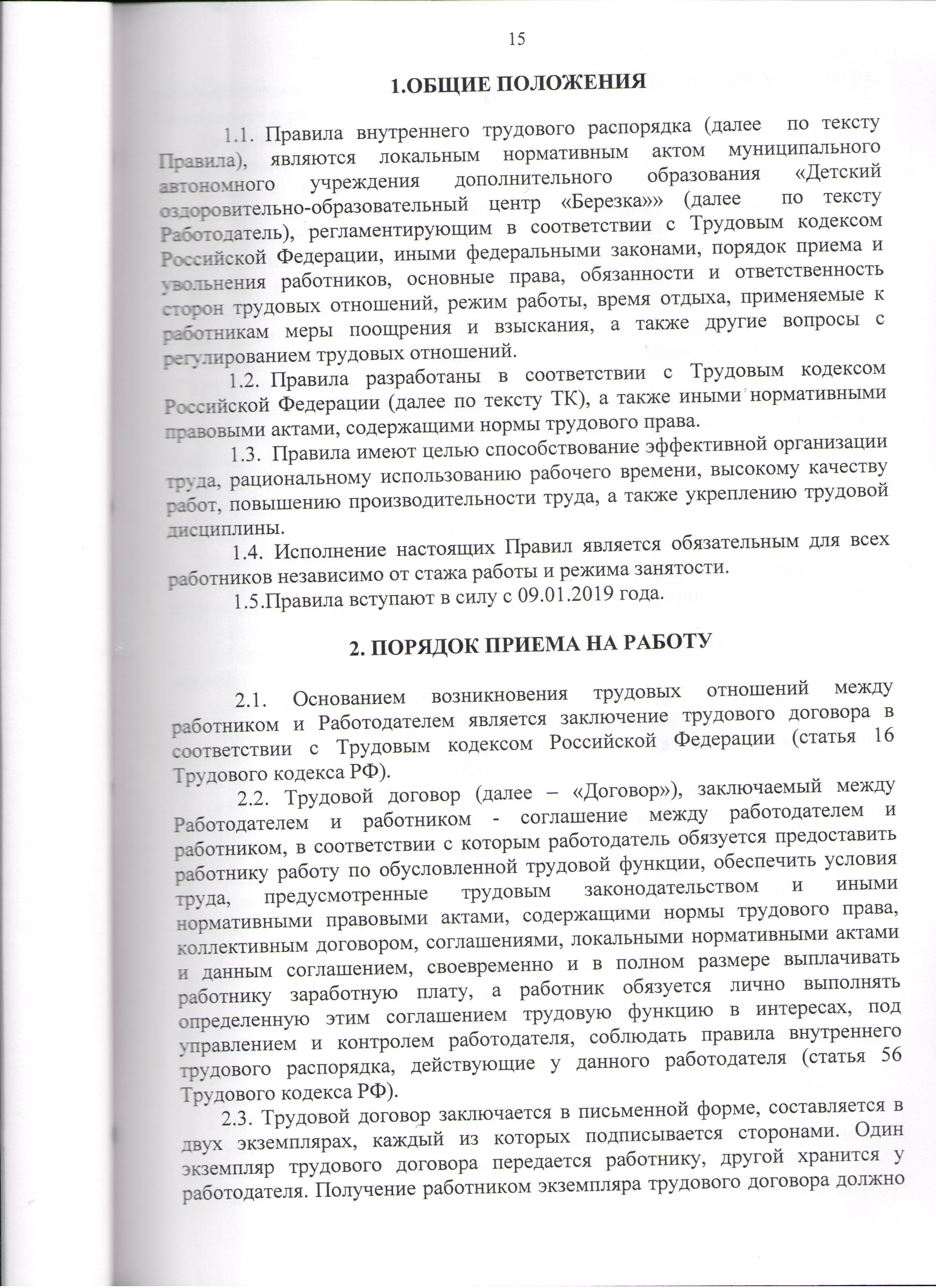 15

1.ОБЩИЕ ПОЛОЖЕНИЯ

1.1. Правила внутреннего трудового распорядка (далее по тексту Правила), являются локальным нормативным актом муниципального автономного учреждения дополнительного образования «Детский оздоровительно-образовательный центр «Березка»» (далее по тексту Работодатель), регламентирующим в соответствии с Трудовым кодексом Российской Федерации, иными федеральными законами, порядок приема и увольнения работников, основные права, обязанности и ответственность сторон трудовых отношений, режим работы, время отдыха, применяемые к работникам меры поощрения и взыскания, а также другие вопросы с регулированием трудовых отношений.

1.2. Правила разработаны в соответствии с Трудовым кодексом Российской Федерации (далее по тексту ТК), а также иными нормативными правовыми актами, содержащими нормы трудового права.

1.3. Правила имеют целью способствование эффективной организации труда, рациональному использованию рабочего времени, высокому качеству работ, повышению производительности труда, а также укреплению трудовой дисциплины.

1.4. Исполнение настоящих Правил является обязательным для всех работников независимо от стажа работы и режима занятости.

1.5.Правила вступают в силу с 09.01.2019 года.

2. ПОРЯДОК ПРИЕМА НА РАБОТУ

2.1. Основанием возникновения трудовых отношений между работником и Работодателем является заключение трудового договора в соответствии с Трудовым кодексом Российской Федерации (статья 16 Трудового кодекса РФ).

2.2. Трудовой договор (далее – «Договор»), заключаемый между Работодателем и работником - соглашение между работодателем и работником, в соответствии с которым работодатель обязуется предоставить работнику работу по обусловленной трудовой функции, обеспечить условия труда, предусмотренные трудовым законодательством и иными нормативными правовыми актами, содержащими нормы трудового права, коллективным договором, соглашениями, локальными нормативными актами и данным соглашением, своевременно и в полном размере выплачивать работнику заработную плату, а работник обязуется лично выполнять определенную этим соглашением трудовую функцию в интересах, под управлением и контролем работодателя, соблюдать правила внутреннего трудового распорядка, действующие у данного работодателя (статья 56 Трудового кодекса РФ).

2.3. Трудовой договор заключается в письменной форме, составляется в двух экземплярах, каждый из которых подписывается сторонами. Один экземпляр трудового договора передается работнику, другой хранится у работодателя. Получение работником экземпляра трудового договора должно